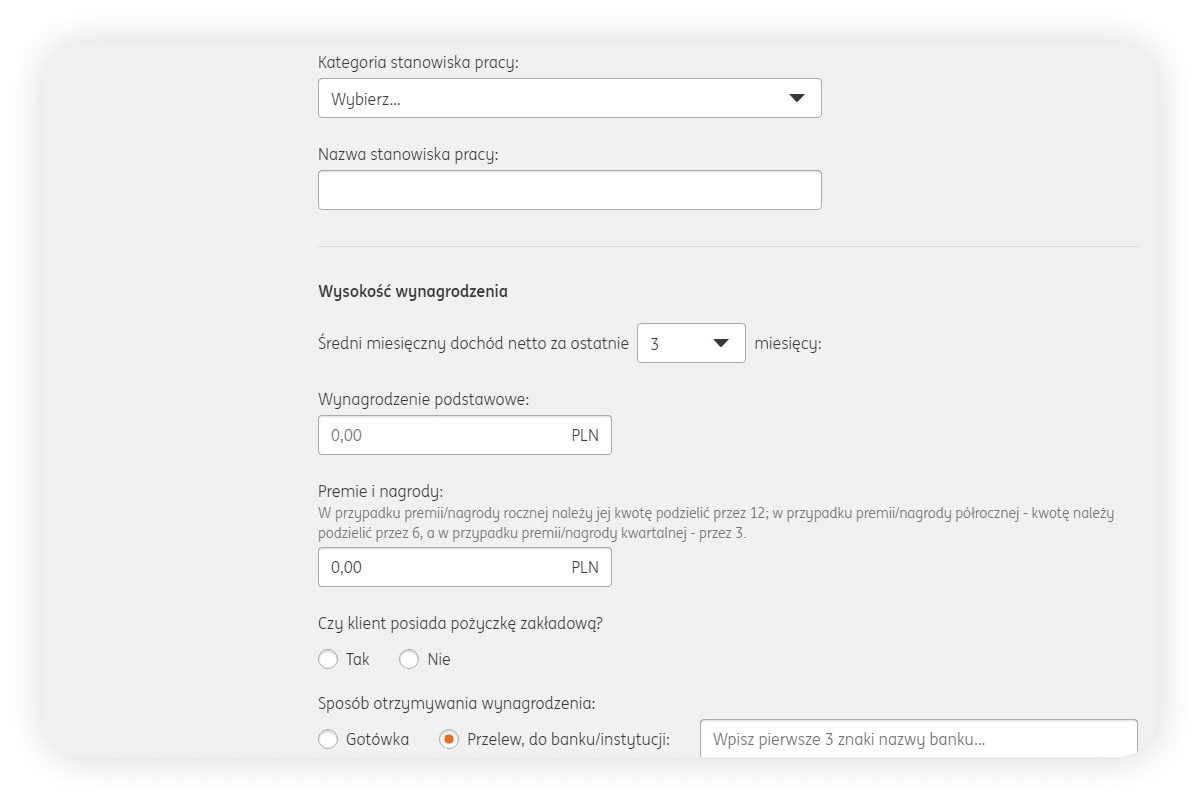 Kategoria stanowiska pracy:

Wybierz...

Nazwa stanowiska pracy:

Wysokość wynagrodzenia

Średni miesięczny dochód netto za ostatnie 3 miesięcy:

Wynagrodzenie podstawowe:

0,00 PLN

Premie i nagrody:
W przypadku premii/nagrody rocznej należy jej kwotę podzielić przez 12; w przypadku premii/nagrody półrocznej - kwotę należy podzielić przez 6, a w przypadku premii/nagrody kwartalnej - przez 3.

0,00 PLN

Czy klient posiada pożyczkę zakładową?

Tak Nie

Sposób otrzymywania wynagrodzenia:

Gotówka Przelew, do banku/instytucji: Wpisz pierwsze 3 znaki nazwy banku...